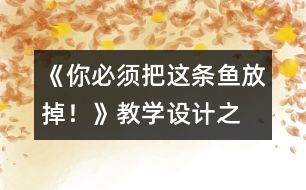 《你必须把这条鱼放掉！》教学设计之